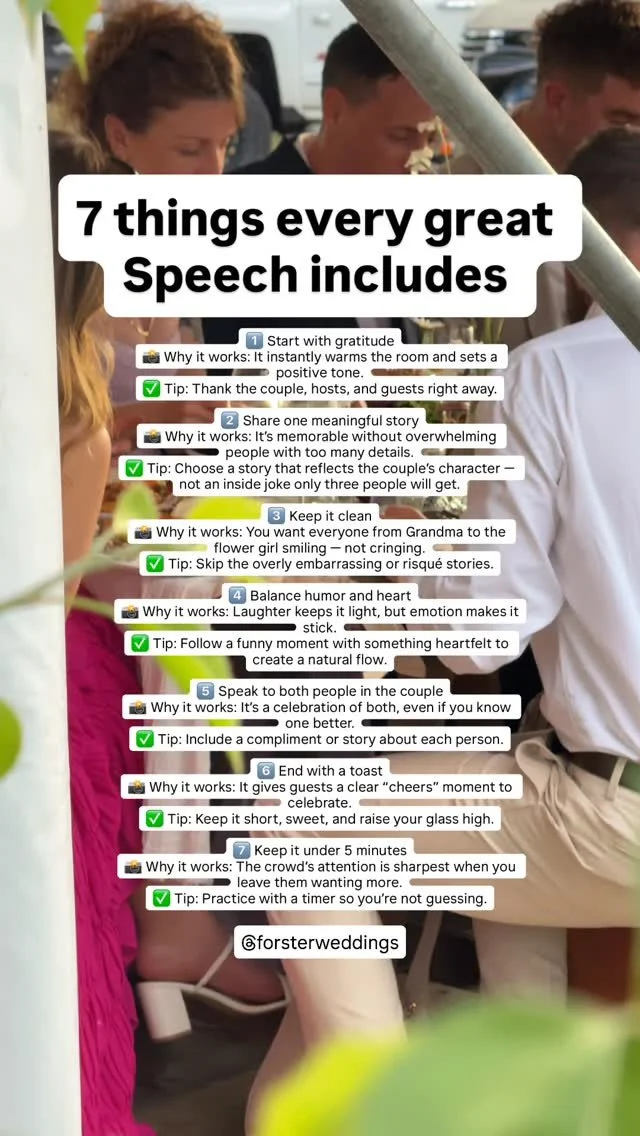 7 things every great Speech includes

1️⃣ Start with gratitude
📸 Why it works: It instantly warms the room and sets a positive tone.
✅ Tip: Thank the couple, hosts, and guests right away.

2️⃣ Share one meaningful story
📸 Why it works: It's memorable without overwhelming people with too many details.
✅ Tip: Choose a story that reflects the couple's character — not an inside joke only three people will get.

3️⃣ Keep it clean
📸 Why it works: You want everyone from Grandma to the flower girl smiling — not cringing.
✅ Tip: Skip the overly embarrassing or risqué stories.

4️⃣ Balance humor and heart
📸 Why it works: Laughter keeps it light, but emotion makes it stick.
✅ Tip: Follow a funny moment with something heartfelt to create a natural flow.

5️⃣ Speak to both people in the couple
📸 Why it works: It's a celebration of both, even if you know one better.
✅ Tip: Include a compliment or story about each person.

6️⃣ End with a toast
📸 Why it works: It gives guests a clear "cheers" moment to celebrate.
✅ Tip: Keep it short, sweet, and raise your glass high.

7️⃣ Keep it under 5 minutes
📸 Why it works: The crowd's attention is sharpest when you leave them wanting more.
✅ Tip: Practice with a timer so you're not guessing.

@forsterweddings